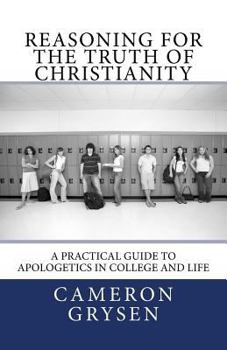 REASONING FOR THE TRUTH OF CHRISTIANITY

A PRACTICAL GUIDE TO APOLOGETICS IN COLLEGE AND LIFE

CAMERON GRYSEN